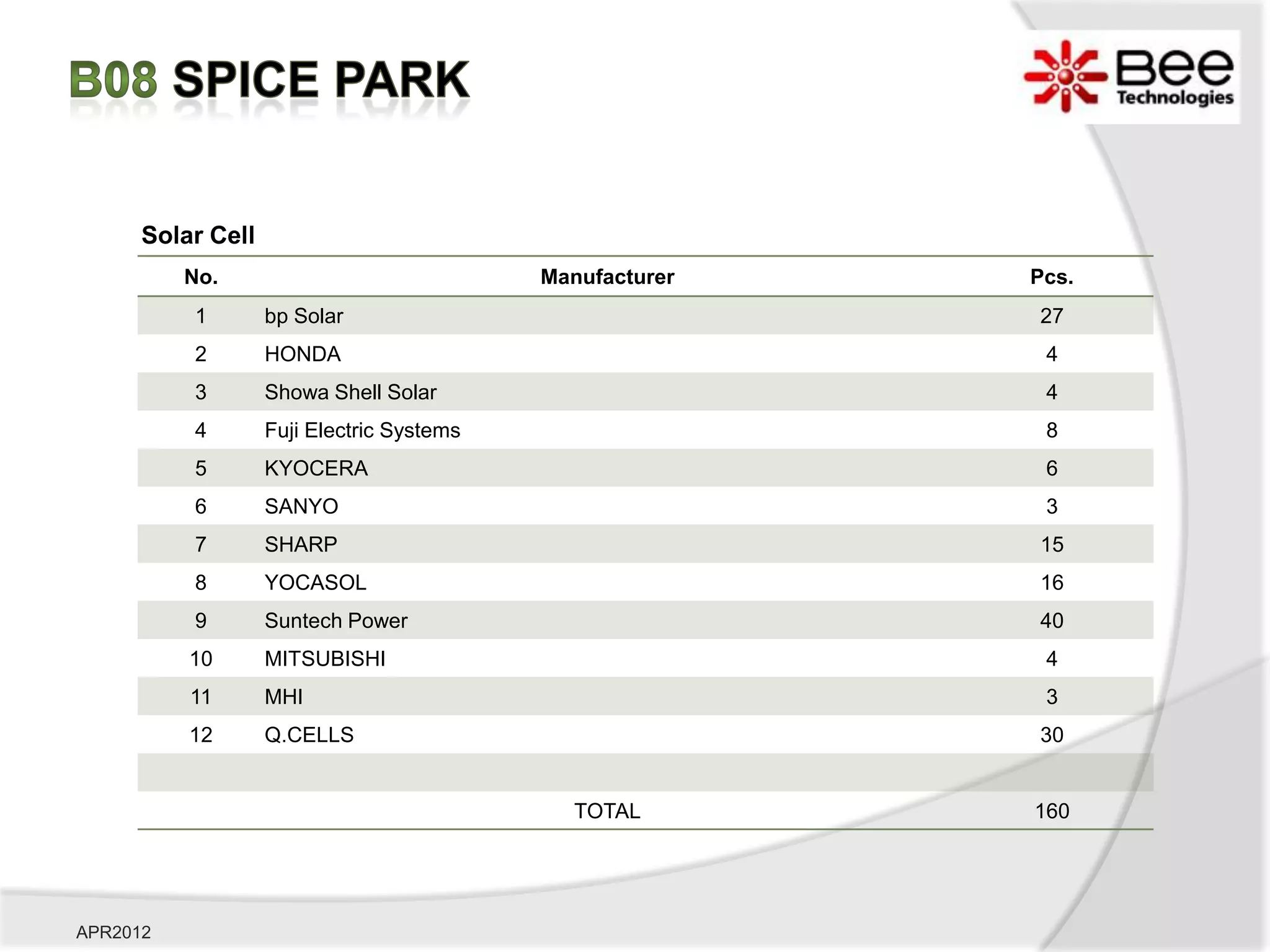 B08 SPICE PARK

Bee Technologies

Solar Cell

| No. | Manufacturer | Pcs. |
|---|---|---|
| 1 | bp Solar | 27 |
| 2 | HONDA | 4 |
| 3 | Showa Shell Solar | 4 |
| 4 | Fuji Electric Systems | 8 |
| 5 | KYOCERA | 6 |
| 6 | SANYO | 3 |
| 7 | SHARP | 15 |
| 8 | YOCASOL | 16 |
| 9 | Suntech Power | 40 |
| 10 | MITSUBISHI | 4 |
| 11 | MHI | 3 |
| 12 | Q.CELLS | 30 |
| | | |
| | TOTAL | 160 |

APR2012